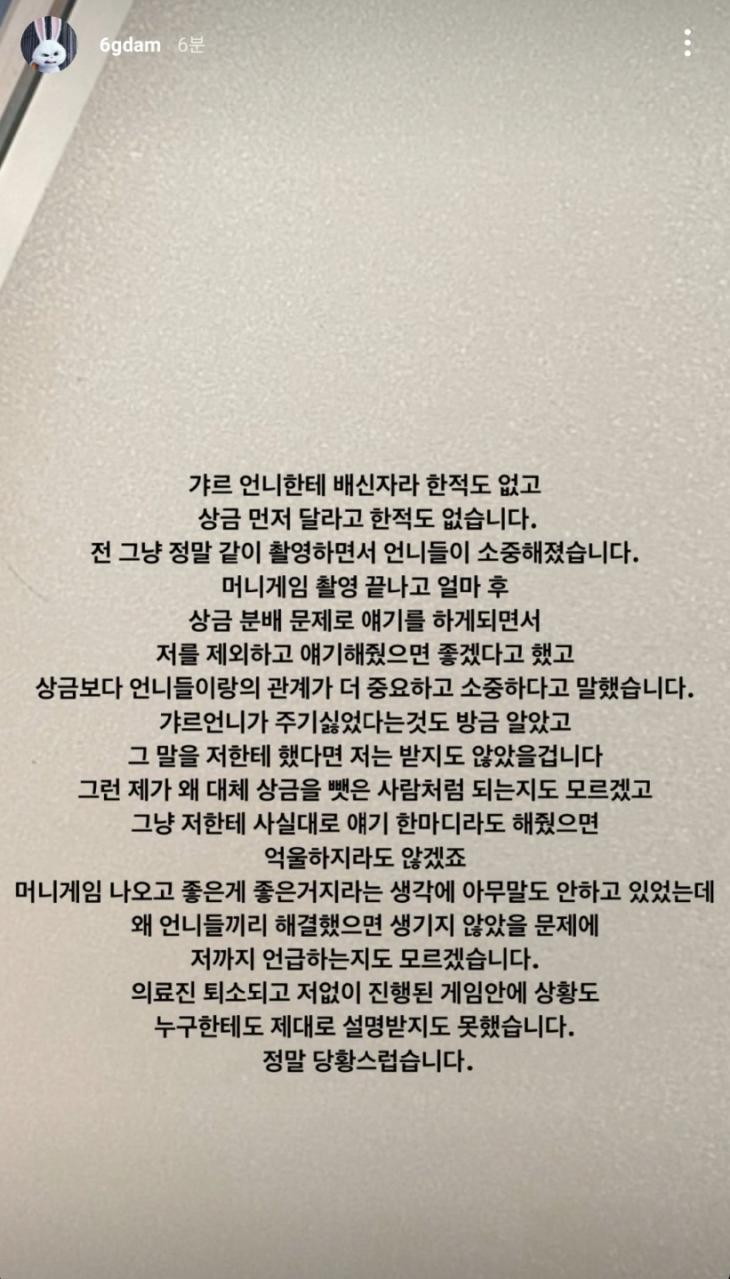 6gdam 6분

갸르 언니한테 배신자라 한적도 없고
상금 먼저 달라고 한적도 없습니다.
전 그냥 정말 같이 촬영하면서 언니들이 소중해졌습니다.
머니게임 촬영 끝나고 얼마 후
상금 분배 문제로 얘기를 하게되면서
저를 제외하고 얘기해줬으면 좋겠다고 했고
상금보다 언니들이랑의 관계가 더 중요하고 소중하다고 말했습니다.
갸르언니가 주기싫었다는것도 방금 알았고
그 말을 저한테 했다면 저는 받지도 않았을겁니다
그런 제가 왜 대체 상금을 뺏은 사람처럼 되는지도 모르겠고
그냥 저한테 사실대로 얘기 한마디라도 해줬으면
억울하지라도 않겠죠
머니게임 나오고 좋은게 좋은거지라는 생각에 아무말도 안하고 있었는데
왜 언니들끼리 해결했으면 생기지 않았을 문제에
저까지 언급하는지도 모르겠습니다.
의료진 퇴소되고 저없이 진행된 게임안에 상황도
누구한테도 제대로 설명받지도 못했습니다.
정말 당황스럽습니다.